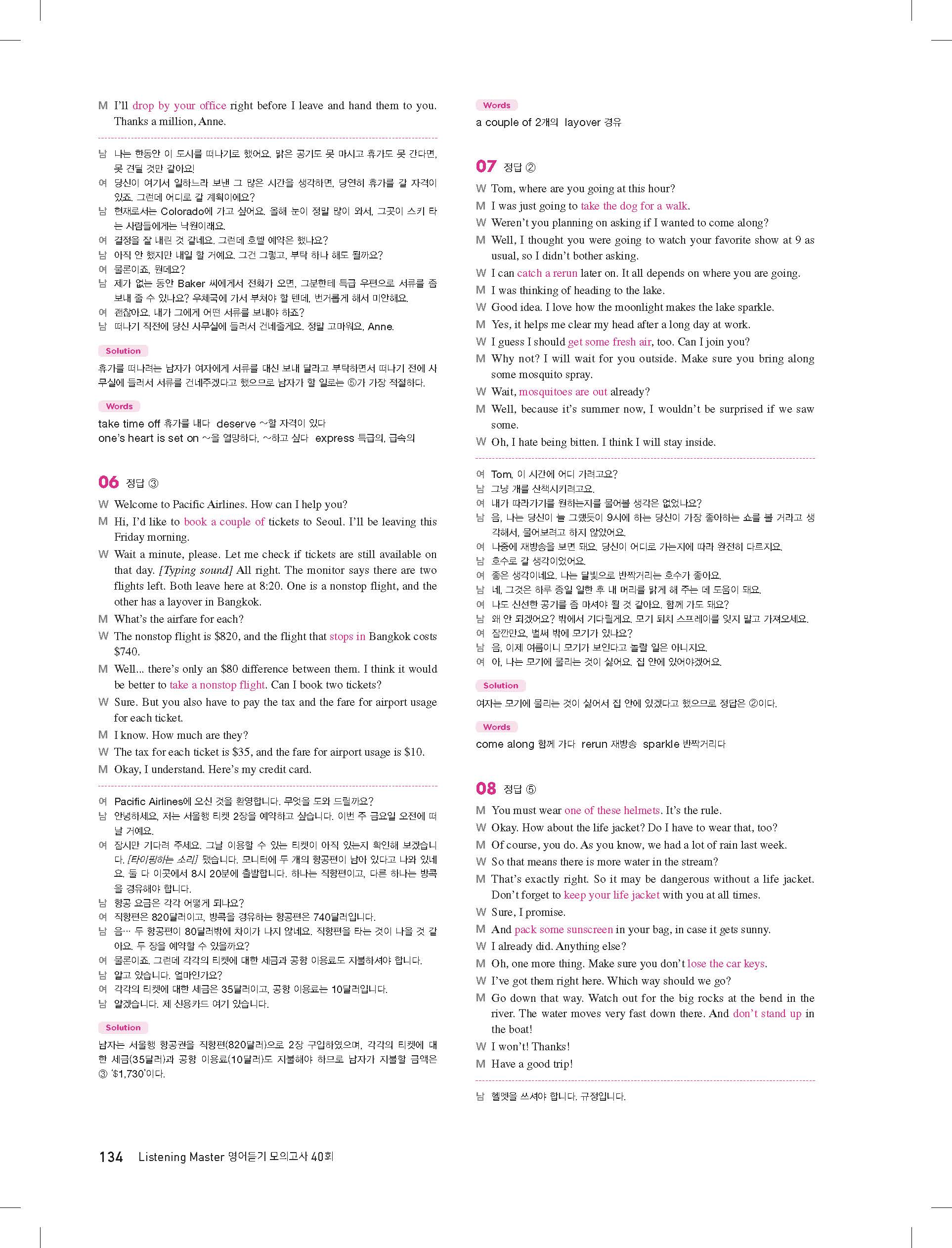 M I'll drop by your office right before I leave and hand them to you. Thanks a million, Anne.

남 나는 한동안 이 도시를 떠나기로 했어요. 맑은 공기도 못 마시고 휴가도 못 간다면, 못 견딜 것만 같아요!
여 당신이 여기서 일하느라 보낸 그 많은 시간을 생각하면, 당연히 휴가를 갈 자격이 있죠. 그런데 어디로 갈 계획이에요?
남 현재로서는 Colorado에 가고 싶어요. 올해 눈이 정말 많이 와서, 그곳이 스키 타는 사람들에게는 낙원이래요.
여 결정을 잘 내린 것 같네요. 그런데 호텔 예약은 했나요?
남 아직 안 했지만 내일 할 거예요. 그건 그렇고, 부탁 하나 해도 될까요?
여 물론이죠, 뭔데요?
남 제가 없는 동안 Baker 씨에게서 전화가 오면, 그분한테 특급 우편으로 서류를 좀 보내 줄 수 있나요? 우체국에 가서 부쳐야 할 텐데, 번거롭게 해서 미안해요.
여 괜찮아요. 내가 그에게 어떤 서류를 보내야 하죠?
남 떠나기 직전에 당신 사무실에 들러서 건네줄게요. 정말 고마워요, Anne.

Solution
휴가를 떠나려는 남자가 여자에게 서류를 대신 보내 달라고 부탁하면서 떠나기 전에 사무실에 들러서 서류를 건네주겠다고 했으므로 남자가 할 일로는 ⑤가 가장 적절하다.

Words
take time off 휴가를 내다 deserve ~할 자격이 있다
one's heart is set on ~을 열망하다, ~하고 싶다 express 특급의, 급속의

06 정답 ③
W Welcome to Pacific Airlines. How can I help you?
M Hi, I'd like to book a couple of tickets to Seoul. I'll be leaving this Friday morning.
W Wait a minute, please. Let me check if tickets are still available on that day. [Typing sound] All right. The monitor says there are two flights left. Both leave here at 8:20. One is a nonstop flight, and the other has a layover in Bangkok.
M What's the airfare for each?
W The nonstop flight is $820, and the flight that stops in Bangkok costs $740.
M Well... there's only an $80 difference between them. I think it would be better to take a nonstop flight. Can I book two tickets?
W Sure. But you also have to pay the tax and the fare for airport usage for each ticket.
M I know. How much are they?
W The tax for each ticket is $35, and the fare for airport usage is $10.
M Okay, I understand. Here's my credit card.

여 Pacific Airlines에 오신 것을 환영합니다. 무엇을 도와 드릴까요?
남 안녕하세요, 저는 서울행 티켓 2장을 예약하고 싶습니다. 이번 주 금요일 오전에 떠날 거예요.
여 잠시만 기다려 주세요. 그날 이용할 수 있는 티켓이 아직 있는지 확인해 보겠습니다. [타이핑하는 소리] 됐습니다. 모니터에 두 개의 항공편이 남아 있다고 나와 있네요. 둘 다 이곳에서 8시 20분에 출발합니다. 하나는 직항편이고, 다른 하나는 방콕을 경유해야 합니다.
남 항공 요금은 각각 어떻게 되나요?
여 직항편은 820달러이고, 방콕을 경유하는 항공편은 740달러입니다.
남 음… 두 항공편이 80달러밖에 차이가 나지 않네요. 직항편을 타는 것이 나을 것 같아요. 두 장을 예약할 수 있을까요?
여 물론이죠. 그런데 각각의 티켓에 대한 세금과 공항 이용료도 지불하셔야 합니다.
남 알고 있습니다. 얼마인가요?
여 각각의 티켓에 대한 세금은 35달러이고, 공항 이용료는 10달러입니다.
남 알겠습니다. 제 신용카드 여기 있습니다.

Solution
남자는 서울행 항공권을 직항편(820달러)으로 2장 구입하였으며, 각각의 티켓에 대한 세금(35달러)과 공항 이용료(10달러)도 지불해야 하므로 남자가 지불할 금액은 ③ '$1,730'이다.

Words
a couple of 2개의 layover 경유

07 정답 ②
W Tom, where are you going at this hour?
M I was just going to take the dog for a walk.
W Weren't you planning on asking if I wanted to come along?
M Well, I thought you were going to watch your favorite show at 9 as usual, so I didn't bother asking.
W I can catch a rerun later on. It all depends on where you are going.
M I was thinking of heading to the lake.
W Good idea. I love how the moonlight makes the lake sparkle.
M Yes, it helps me clear my head after a long day at work.
W I guess I should get some fresh air, too. Can I join you?
M Why not? I will wait for you outside. Make sure you bring along some mosquito spray.
W Wait, mosquitoes are out already?
M Well, because it's summer now, I wouldn't be surprised if we saw some.
W Oh, I hate being bitten. I think I will stay inside.

여 Tom, 이 시간에 어디 가려고요?
남 그냥 개를 산책시키려고요.
여 내가 따라가기를 원하는지를 물어볼 생각은 없었나요?
남 음, 나는 당신이 늘 그랬듯이 9시에 하는 당신이 가장 좋아하는 쇼를 볼 거라고 생각해서, 물어보려고 하지 않았어요.
여 나중에 재방송을 보면 돼요. 당신이 어디로 가는지에 따라 완전히 다르지요.
남 호수로 갈 생각이었어요.
여 좋은 생각이네요. 나는 달빛으로 반짝거리는 호수가 좋아요.
남 네, 그것은 하루 종일 일한 후 내 머리를 맑게 해 주는 데 도움이 돼요.
여 나도 신선한 공기를 좀 마셔야 될 것 같아요. 함께 가도 돼요?
남 왜 안 되겠어요? 밖에서 기다릴게요. 모기 퇴치 스프레이를 잊지 말고 가져오세요.
여 잠깐만요, 벌써 밖에 모기가 있나요?
남 음, 이제 여름이니 모기가 보인다고 놀랄 일은 아니지요.
여 아, 나는 모기에 물리는 것이 싫어요. 집 안에 있어야겠어요.

Solution
여자는 모기에 물리는 것이 싫어서 집 안에 있겠다고 했으므로 정답은 ②이다.

Words
come along 함께 가다 rerun 재방송 sparkle 반짝거리다

08 정답 ⑤
M You must wear one of these helmets. It's the rule.
W Okay. How about the life jacket? Do I have to wear that, too?
M Of course, you do. As you know, we had a lot of rain last week.
W So that means there is more water in the stream?
M That's exactly right. So it may be dangerous without a life jacket. Don't forget to keep your life jacket with you at all times.
W Sure, I promise.
M And pack some sunscreen in your bag, in case it gets sunny.
W I already did. Anything else?
M Oh, one more thing. Make sure you don't lose the car keys.
W I've got them right here. Which way should we go?
M Go down that way. Watch out for the big rocks at the bend in the river. The water moves very fast down there. And don't stand up in the boat!
W I won't! Thanks!
M Have a good trip!

남 헬멧을 쓰셔야 합니다. 규정입니다.

134 Listening Master 영어듣기 모의고사 40회